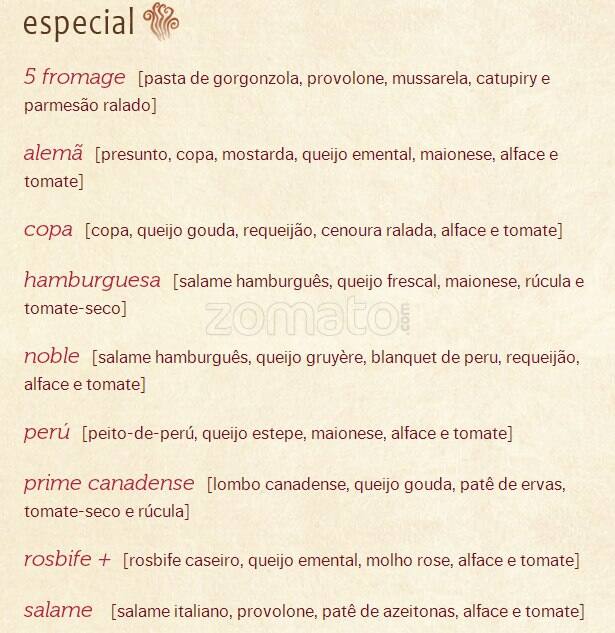 especial

5 fromage [pasta de gorgonzola, provolone, mussarela, catupiry e parmesão ralado]

alemã [presunto, copa, mostarda, queijo emental, maionese, alface e tomate]

copa [copa, queijo gouda, requeijão, cenoura ralada, alface e tomate]

hamburguesa [salame hamburguês, queijo frescal, maionese, rúcula e tomate-seco]

zomato.com

noble [salame hamburguês, queijo gruyère, blanquet de peru, requeijão, alface e tomate]

perú [peito-de-perú, queijo estepe, maionese, alface e tomate]

prime canadense [lombo canadense, queijo gouda, patê de ervas, tomate-seco e rúcula]

rosbife + [rosbife caseiro, queijo emental, molho rose, alface e tomate]

salame [salame italiano, provolone, patê de azeitonas, alface e tomate]